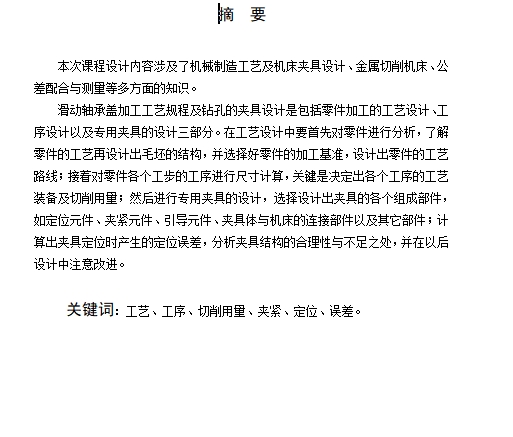 摘 要

本次课程设计内容涉及了机械制造工艺及机床夹具设计、金属切削机床、公差配合与测量等多方面的知识。

滑动轴承盖加工工艺规程及钻孔的夹具设计是包括零件加工的工艺设计、工序设计以及专用夹具的设计三部分。在工艺设计中要首先对零件进行分析，了解零件的工艺再设计出毛坯的结构，并选择好零件的加工基准，设计出零件的工艺路线；接着对零件各个工步的工序进行尺寸计算，关键是决定出各个工序的工艺装备及切削用量；然后进行专用夹具的设计，选择设计出夹具的各个组成部件，如定位元件、夹紧元件、引导元件、夹具体与机床的连接部件以及其它部件；计算出夹具定位时产生的定位误差，分析夹具结构的合理性与不足之处，并在以后设计中注意改进。

关键词：工艺、工序、切削用量、夹紧、定位、误差。